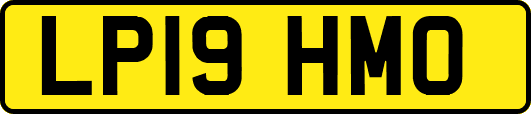 LP19 HMO